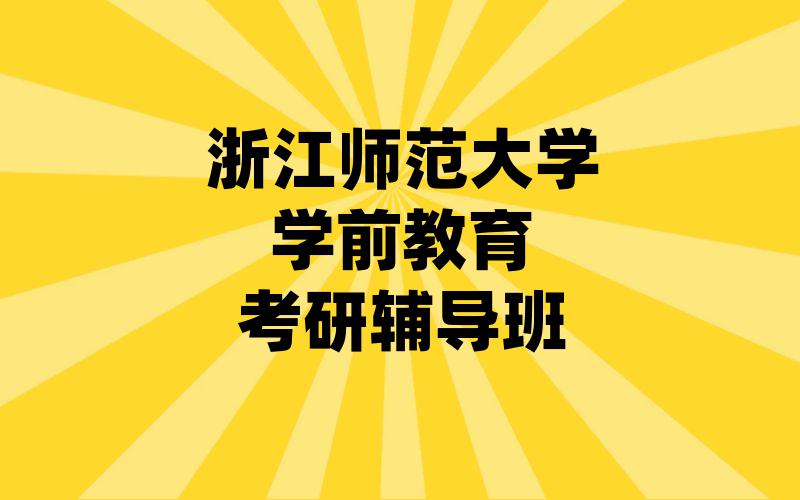 浙江师范大学
学前教育
考研辅导班